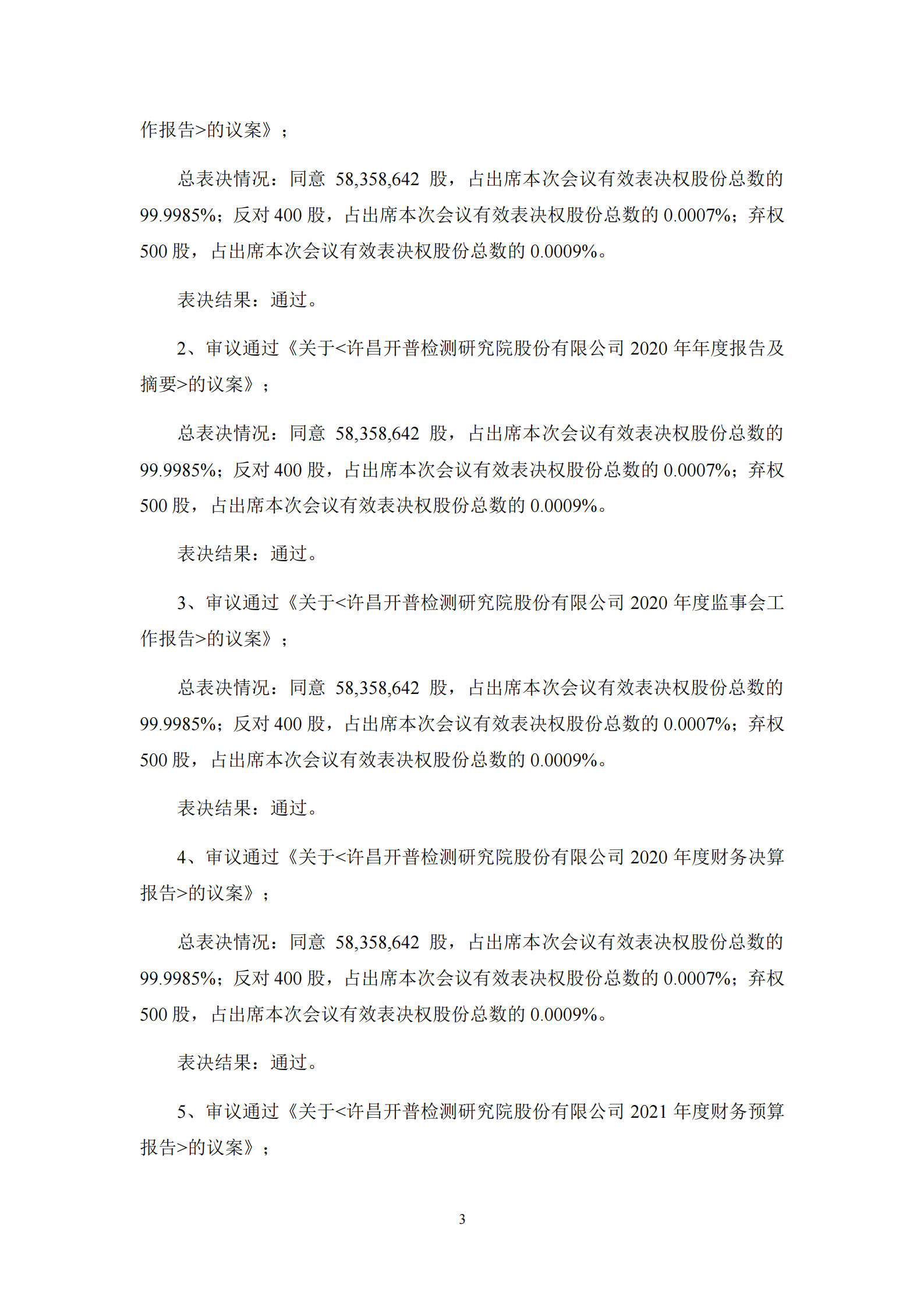 作报告>的议案》；

总表决情况：同意 58,358,642 股，占出席本次会议有效表决权股份总数的 99.9985%；反对 400 股，占出席本次会议有效表决权股份总数的 0.0007%；弃权 500 股，占出席本次会议有效表决权股份总数的 0.0009%。

表决结果：通过。

2、审议通过《关于<许昌开普检测研究院股份有限公司 2020 年年度报告及摘要>的议案》；

总表决情况：同意 58,358,642 股，占出席本次会议有效表决权股份总数的 99.9985%；反对 400 股，占出席本次会议有效表决权股份总数的 0.0007%；弃权 500 股，占出席本次会议有效表决权股份总数的 0.0009%。

表决结果：通过。

3、审议通过《关于<许昌开普检测研究院股份有限公司 2020 年度监事会工作报告>的议案》；

总表决情况：同意 58,358,642 股，占出席本次会议有效表决权股份总数的 99.9985%；反对 400 股，占出席本次会议有效表决权股份总数的 0.0007%；弃权 500 股，占出席本次会议有效表决权股份总数的 0.0009%。

表决结果：通过。

4、审议通过《关于<许昌开普检测研究院股份有限公司 2020 年度财务决算报告>的议案》；

总表决情况：同意 58,358,642 股，占出席本次会议有效表决权股份总数的 99.9985%；反对 400 股，占出席本次会议有效表决权股份总数的 0.0007%；弃权 500 股，占出席本次会议有效表决权股份总数的 0.0009%。

表决结果：通过。

5、审议通过《关于<许昌开普检测研究院股份有限公司 2021 年度财务预算报告>的议案》；

3